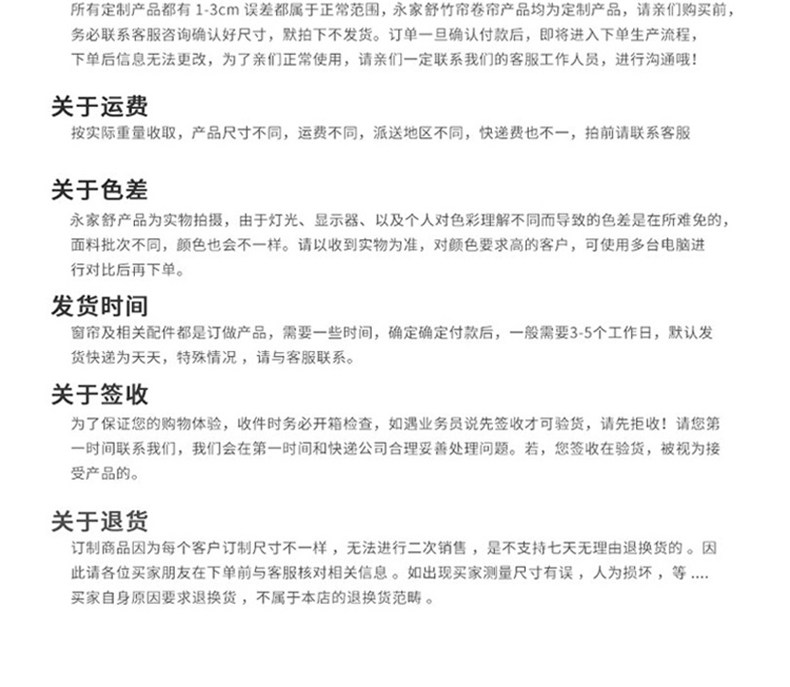 所有定制产品都有 1-3cm 误差都属于正常范围，永家舒竹帘卷帘产品均为定制产品，请亲们购买前，务必联系客服咨询确认好尺寸，默拍下不发货。订单一旦确认付款后，即将进入下单生产流程，下单后信息无法更改，为了亲们正常使用，请亲们一定联系我们的客服工作人员，进行沟通哦！

关于运费
按实际重量收取，产品尺寸不同，运费不同，派送地区不同，快递费也不一，拍前请联系客服

关于色差
永家舒产品为实物拍摄，由于灯光、显示器、以及个人对色彩理解不同而导致的色差是在所难免的，面料批次不同，颜色也会不一样。请以收到实物为准，对颜色要求高的客户，可使用多台电脑进行对比后再下单。

发货时间
窗帘及相关配件都是订做产品，需要一些时间，确定确定付款后，一般需要3-5个工作日，默认发货快递为天天，特殊情况，请与客服联系。

关于签收
为了保证您的购物体验，收件时务必开箱检查，如遇业务员说先签收才可验货，请先拒收！请您第一时间联系我们，我们会在第一时间和快递公司合理妥善处理问题。若，您签收在验货，被视为接受产品的。

关于退货
订制商品因为每个客户订制尺寸不一样，无法进行二次销售，是不支持七天无理由退换货的。因此请各位买家朋友在下单前与客服核对相关信息。如出现买家测量尺寸有误，人为损坏，等....买家自身原因要求退换货，不属于本店的退换货范畴。